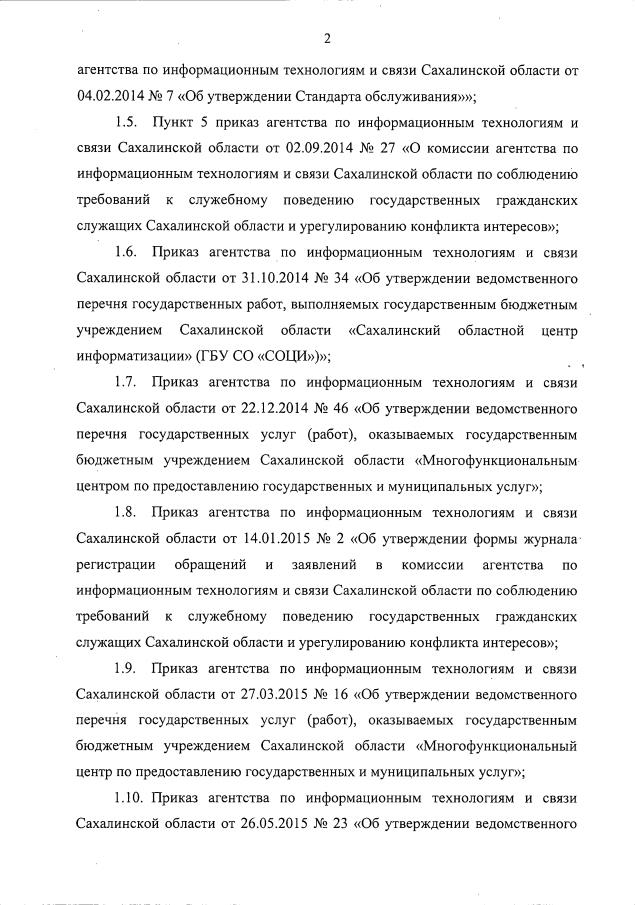 2

агентства по информационным технологиям и связи Сахалинской области от 04.02.2014 № 7 «Об утверждении Стандарта обслуживания»»;

1.5. Пункт 5 приказ агентства по информационным технологиям и связи Сахалинской области от 02.09.2014 № 27 «О комиссии агентства по информационным технологиям и связи Сахалинской области по соблюдению требований к служебному поведению государственных гражданских служащих Сахалинской области и урегулированию конфликта интересов»;

1.6. Приказ агентства по информационным технологиям и связи Сахалинской области от 31.10.2014 № 34 «Об утверждении ведомственного перечня государственных работ, выполняемых государственным бюджетным учреждением Сахалинской области «Сахалинский областной центр информатизации» (ГБУ СО «СОЦИ»)»;

1.7. Приказ агентства по информационным технологиям и связи Сахалинской области от 22.12.2014 № 46 «Об утверждении ведомственного перечня государственных услуг (работ), оказываемых государственным бюджетным учреждением Сахалинской области «Многофункциональным центром по предоставлению государственных и муниципальных услуг»;

1.8. Приказ агентства по информационным технологиям и связи Сахалинской области от 14.01.2015 № 2 «Об утверждении формы журнала регистрации обращений и заявлений в комиссии агентства по информационным технологиям и связи Сахалинской области по соблюдению требований к служебному поведению государственных гражданских служащих Сахалинской области и урегулированию конфликта интересов»;

1.9. Приказ агентства по информационным технологиям и связи Сахалинской области от 27.03.2015 № 16 «Об утверждении ведомственного перечня государственных услуг (работ), оказываемых государственным бюджетным учреждением Сахалинской области «Многофункциональный центр по предоставлению государственных и муниципальных услуг»;

1.10. Приказ агентства по информационным технологиям и связи Сахалинской области от 26.05.2015 № 23 «Об утверждении ведомственного